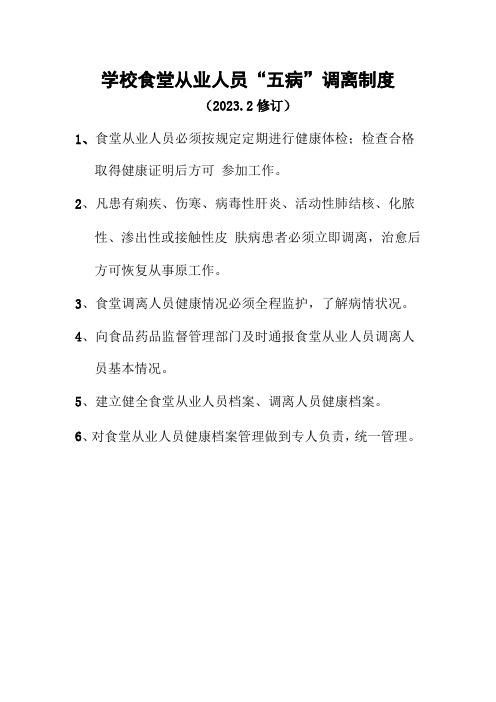 学校食堂从业人员“五病”调离制度

（2023.2 修订）

1、食堂从业人员必须按规定定期进行健康体检；检查合格取得健康证明后方可 参加工作。

2、凡患有痢疾、伤寒、病毒性肝炎、活动性肺结核、化脓性、渗出性或接触性皮 肤病患者必须立即调离，治愈后方可恢复从事原工作。

3、食堂调离人员健康情况必须全程监护，了解病情状况。

4、向食品药品监督管理部门及时通报食堂从业人员调离人员基本情况。

5、建立健全食堂从业人员档案、调离人员健康档案。

6、对食堂从业人员健康档案管理做到专人负责，统一管理。